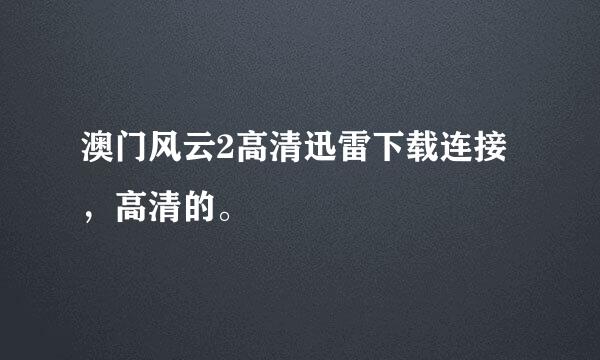 澳门风云2高清迅雷下载连接，高清的。